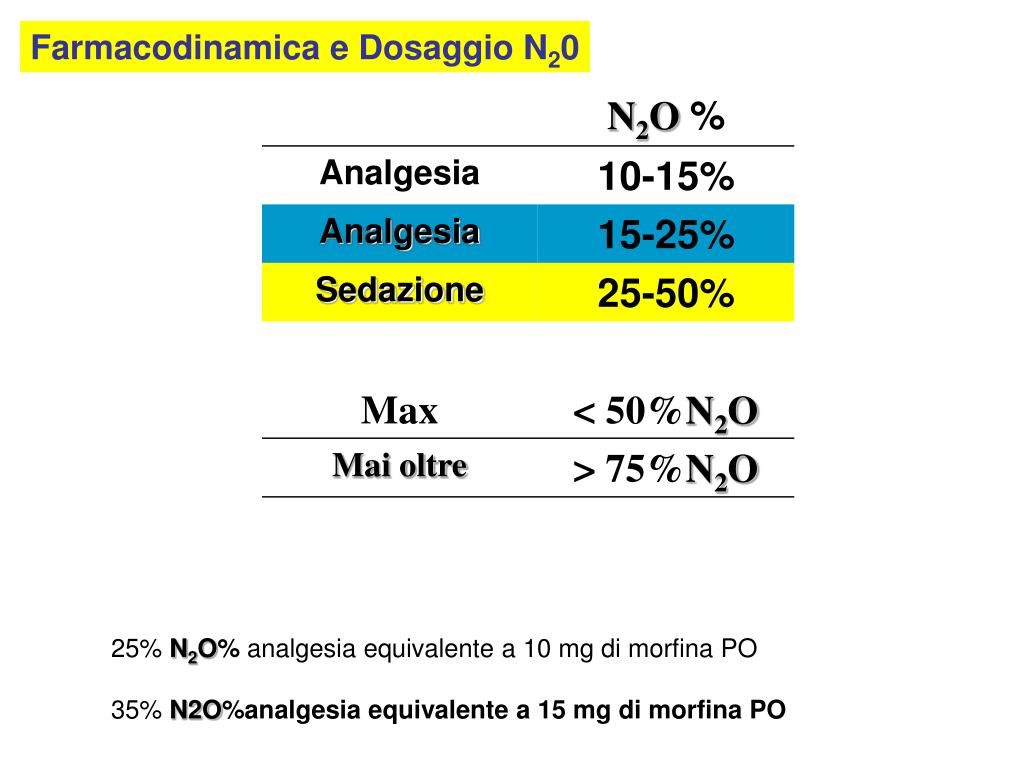 Farmacodinamica e Dosaggio $N_20$

| | $N_2O$ % |
|---|---|
| Analgesia | 10-15% |
| Analgesia | 15-25% |
| Sedazione | 25-50% |

| Max | < 50% $N_2O$ |
|---|---|
| Mai oltre | > 75% $N_2O$ |

25% $N_2O$% analgesia equivalente a 10 mg di morfina PO

35% N2O%analgesia equivalente a 15 mg di morfina PO